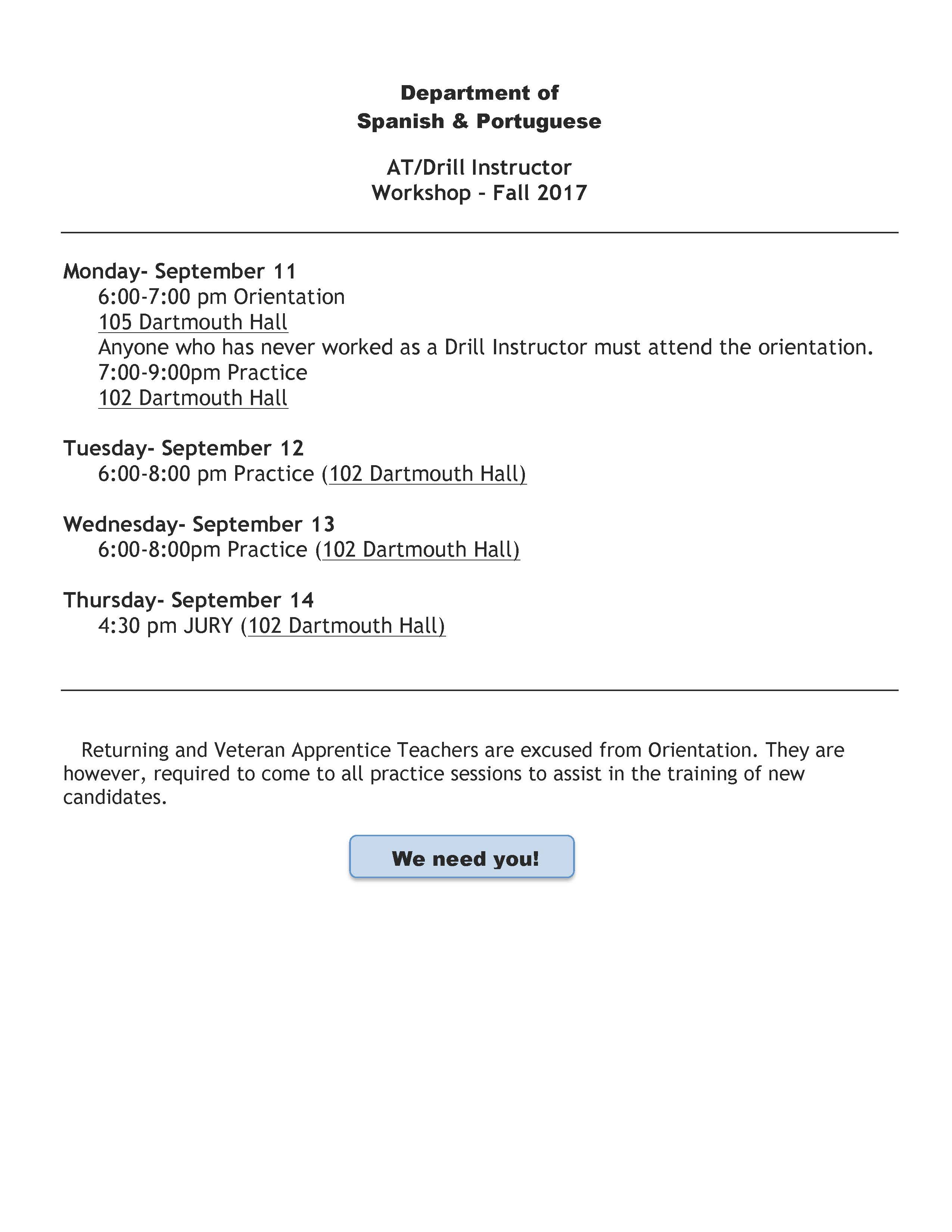 Department of
Spanish & Portuguese

AT/Drill Instructor
Workshop - Fall 2017

Monday- September 11
6:00-7:00 pm Orientation
105 Dartmouth Hall
Anyone who has never worked as a Drill Instructor must attend the orientation.
7:00-9:00pm Practice
102 Dartmouth Hall

Tuesday- September 12
6:00-8:00 pm Practice (102 Dartmouth Hall)

Wednesday- September 13
6:00-8:00pm Practice (102 Dartmouth Hall)

Thursday- September 14
4:30 pm JURY (102 Dartmouth Hall)

Returning and Veteran Apprentice Teachers are excused from Orientation. They are however, required to come to all practice sessions to assist in the training of new candidates.

We need you!